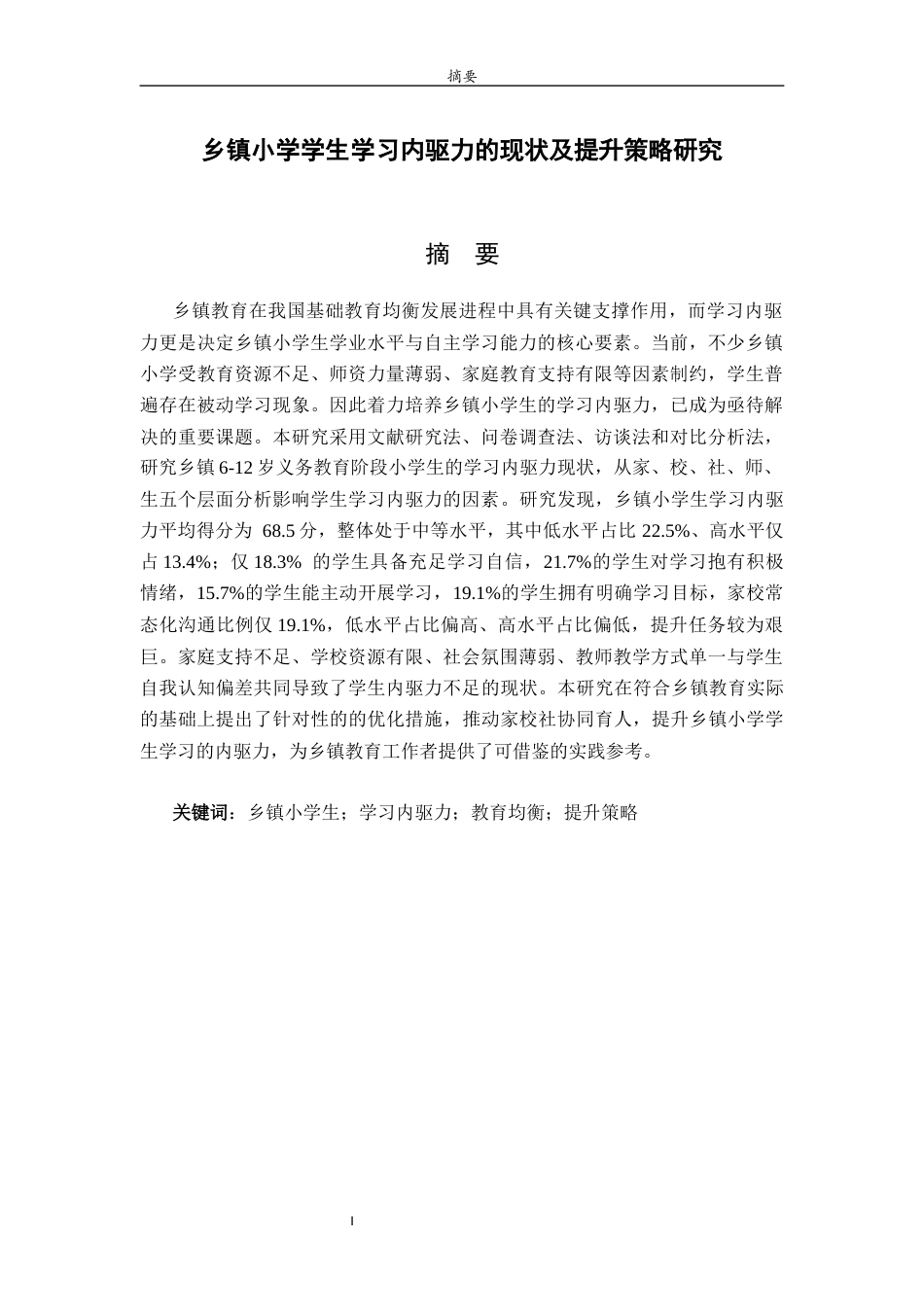 摘要

乡镇小学学生学习内驱力的现状及提升策略研究

摘 要

乡镇教育在我国基础教育均衡发展进程中具有关键支撑作用，而学习内驱力更是决定乡镇小学生学业水平与自主学习能力的核心要素。当前，不少乡镇小学受教育资源不足、师资力量薄弱、家庭教育支持有限等因素制约，学生普遍存在被动学习现象。因此着力培养乡镇小学生的学习内驱力，已成为亟待解决的重要课题。本研究采用文献研究法、问卷调查法、访谈法和对比分析法，研究乡镇6-12岁义务教育阶段小学生的学习内驱力现状，从家、校、社、师、生五个层面分析影响学生学习内驱力的因素。研究发现，乡镇小学生学习内驱力平均得分为68.5分，整体处于中等水平，其中低水平占比22.5%、高水平仅占13.4%；仅18.3%的学生具备充足学习自信，21.7%的学生对学习抱有积极情绪，15.7%的学生能主动开展学习，19.1%的学生拥有明确学习目标，家校常态化沟通比例仅19.1%，低水平占比偏高、高水平占比偏低，提升任务较为艰巨。家庭支持不足、学校资源有限、社会氛围薄弱、教师教学方式单一与学生自我认知偏差共同导致了学生内驱力不足的现状。本研究在符合乡镇教育实际的基础上提出了针对性的的优化措施，推动家校社协同育人，提升乡镇小学学生学习的内驱力，为乡镇教育工作者提供了可借鉴的实践参考。

关键词：乡镇小学生；学习内驱力；教育均衡；提升策略

I